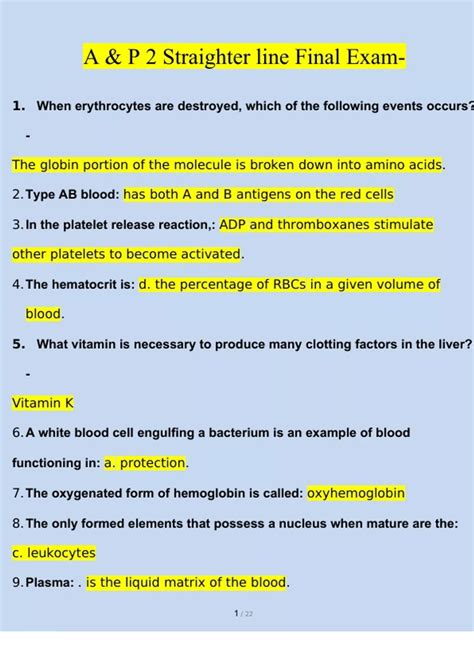 A & P 2 Straighter line Final Exam-

1. When erythrocytes are destroyed, which of the following events occurs?

-

The globin portion of the molecule is broken down into amino acids.

2. Type AB blood: has both A and B antigens on the red cells

3. In the platelet release reaction,: ADP and thromboxanes stimulate other platelets to become activated.

4. The hematocrit is: d. the percentage of RBCs in a given volume of blood.

5. What vitamin is necessary to produce many clotting factors in the liver?

-

Vitamin K

6. A white blood cell engulfing a bacterium is an example of blood functioning in: a. protection.

7. The oxygenated form of hemoglobin is called: oxyhemoglobin

8. The only formed elements that possess a nucleus when mature are the: c. leukocytes

9. Plasma: . is the liquid matrix of the blood.

1 / 22